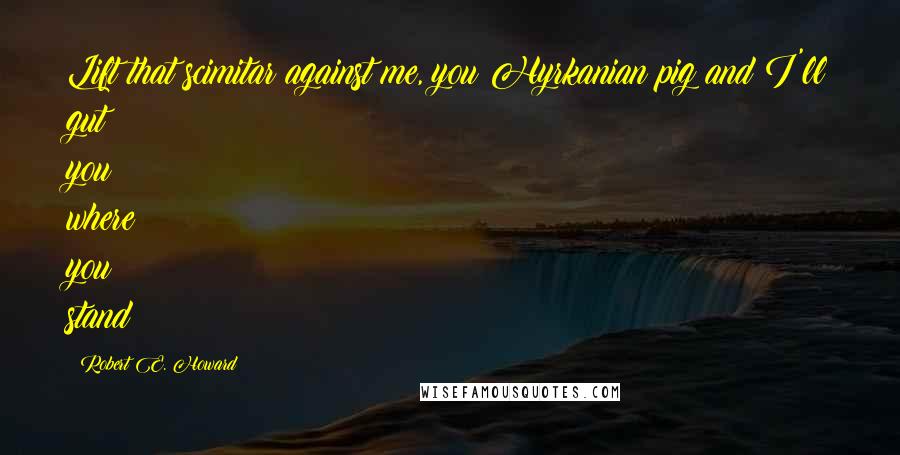 Lift that scimitar against me, you Hyrkanian pig and I'll gut you where you stand

Robert E. Howard

WISEFAMOUSQUOTES.COM